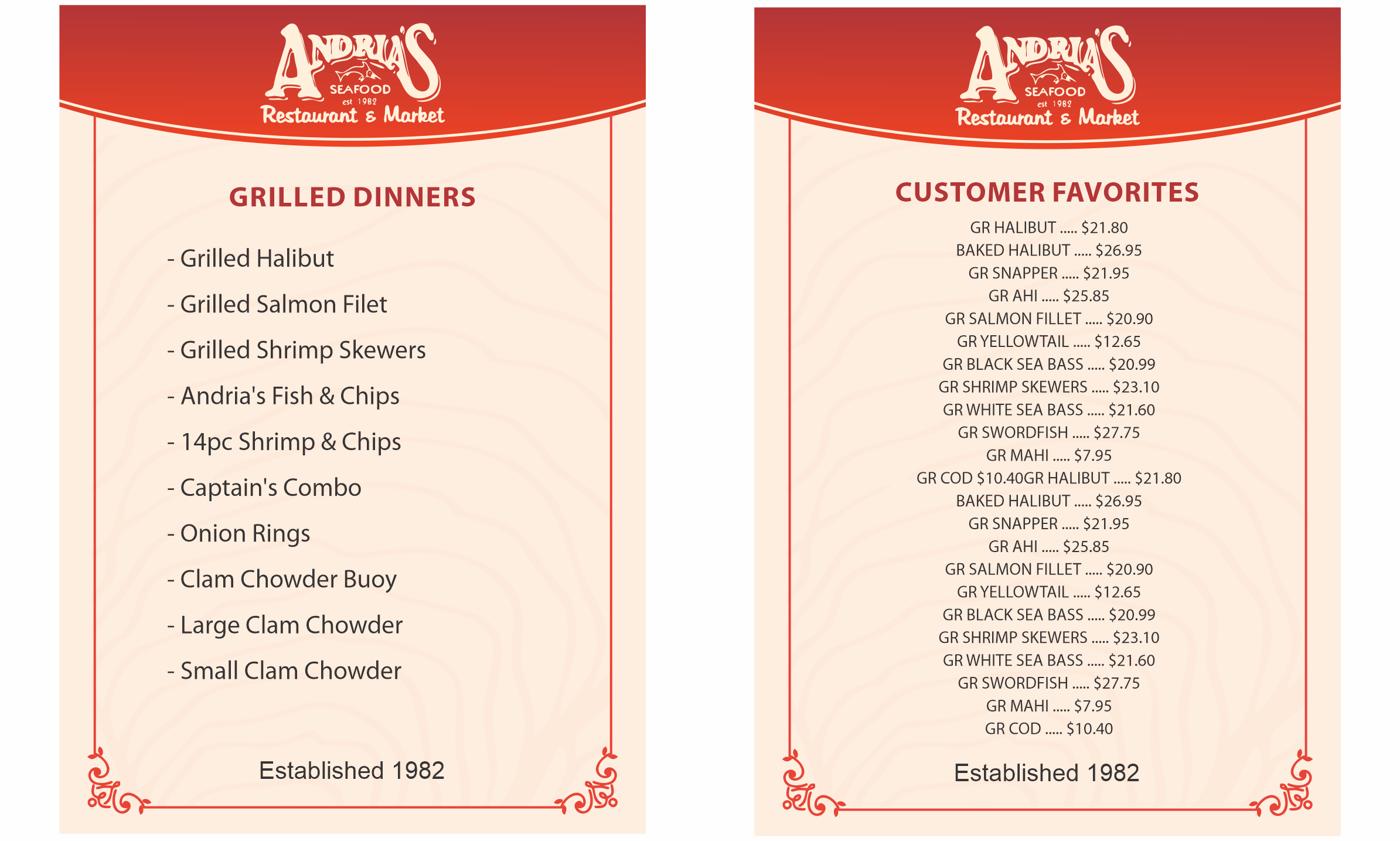 ANDRIA'S
SEAFOOD
est 1982
Restaurant & Market

GRILLED DINNERS

- Grilled Halibut

- Grilled Salmon Filet

- Grilled Shrimp Skewers

- Andria's Fish & Chips

- 14pc Shrimp & Chips

- Captain's Combo

- Onion Rings

- Clam Chowder Buoy

- Large Clam Chowder

- Small Clam Chowder

Established 1982

ANDRIA'S
SEAFOOD
est 1982
Restaurant & Market

CUSTOMER FAVORITES

GR HALIBUT ..... $21.80
BAKED HALIBUT ..... $26.95
GR SNAPPER ..... $21.95
GR AHI ..... $25.85
GR SALMON FILLET ..... $20.90
GR YELLOWTAIL ..... $12.65
GR BLACK SEA BASS ..... $20.99
GR SHRIMP SKEWERS ..... $23.10
GR WHITE SEA BASS ..... $21.60
GR SWORDFISH ..... $27.75
GR MAHI ..... $7.95
GR COD $10.40GR HALIBUT ..... $21.80
BAKED HALIBUT ..... $26.95
GR SNAPPER ..... $21.95
GR AHI ..... $25.85
GR SALMON FILLET ..... $20.90
GR YELLOWTAIL ..... $12.65
GR BLACK SEA BASS ..... $20.99
GR SHRIMP SKEWERS ..... $23.10
GR WHITE SEA BASS ..... $21.60
GR SWORDFISH ..... $27.75
GR MAHI ..... $7.95
GR COD ..... $10.40

Established 1982